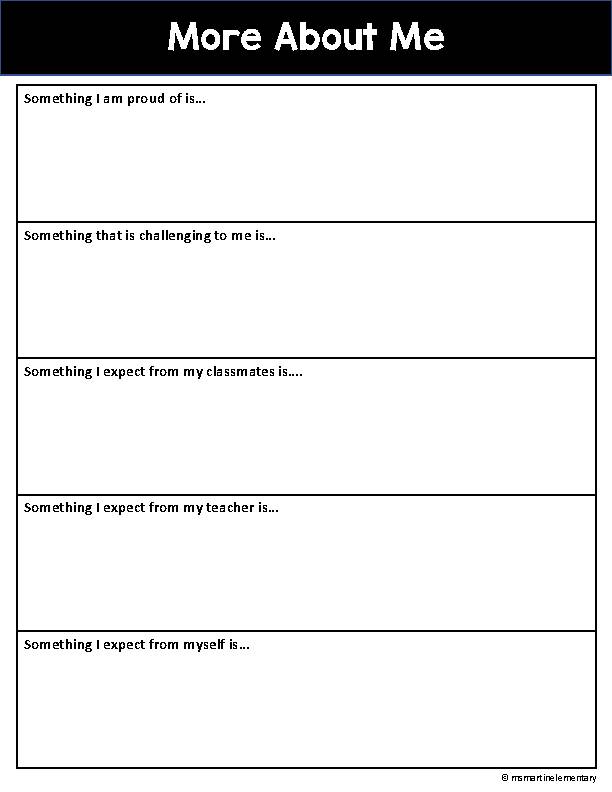 More About Me

Something I am proud of is...

Something that is challenging to me is...

Something I expect from my classmates is....

Something I expect from my teacher is...

Something I expect from myself is...

© msmartinelementary